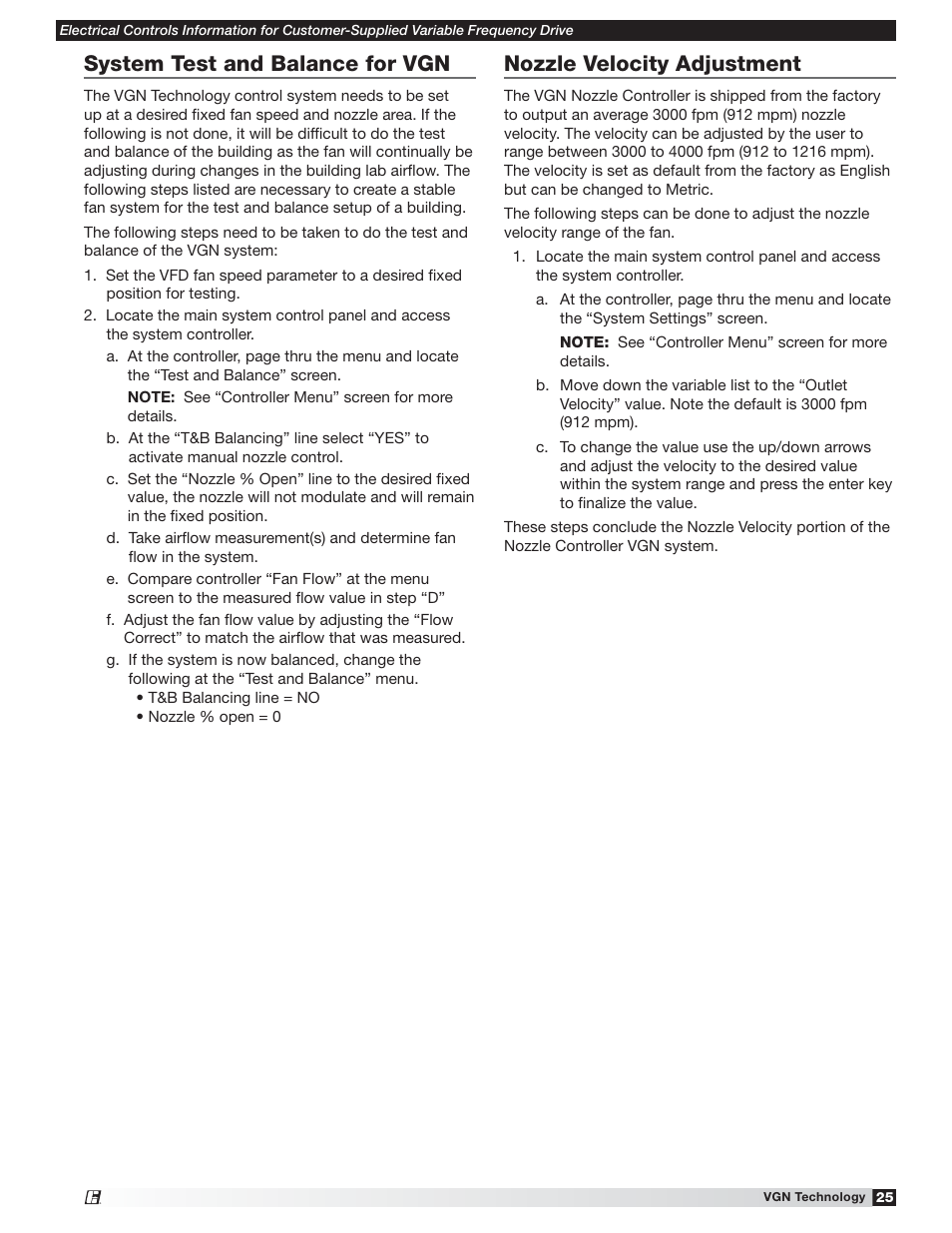 Electrical Controls Information for Customer-Supplied Variable Frequency Drive

System Test and Balance for VGN

The VGN Technology control system needs to be set up at a desired fixed fan speed and nozzle area. If the following is not done, it will be difficult to do the test and balance of the building as the fan will continually be adjusting during changes in the building lab airflow. The following steps listed are necessary to create a stable fan system for the test and balance setup of a building.

The following steps need to be taken to do the test and balance of the VGN system:

1. Set the VFD fan speed parameter to a desired fixed position for testing.
2. Locate the main system control panel and access the system controller.
a. At the controller, page thru the menu and locate the “Test and Balance” screen.
NOTE: See “Controller Menu” screen for more details.
b. At the “T&B Balancing” line select “YES” to activate manual nozzle control.
c. Set the “Nozzle % Open” line to the desired fixed value, the nozzle will not modulate and will remain in the fixed position.
d. Take airflow measurement(s) and determine fan flow in the system.
e. Compare controller “Fan Flow” at the menu screen to the measured flow value in step “D”
f. Adjust the fan flow value by adjusting the “Flow Correct” to match the airflow that was measured.
g. If the system is now balanced, change the following at the “Test and Balance” menu.
• T&B Balancing line = NO
• Nozzle % open = 0

Nozzle Velocity Adjustment

The VGN Nozzle Controller is shipped from the factory to output an average 3000 fpm (912 mpm) nozzle velocity. The velocity can be adjusted by the user to range between 3000 to 4000 fpm (912 to 1216 mpm). The velocity is set as default from the factory as English but can be changed to Metric.

The following steps can be done to adjust the nozzle velocity range of the fan.

1. Locate the main system control panel and access the system controller.
a. At the controller, page thru the menu and locate the “System Settings” screen.
NOTE: See “Controller Menu” screen for more details.
b. Move down the variable list to the “Outlet Velocity” value. Note the default is 3000 fpm (912 mpm).
c. To change the value use the up/down arrows and adjust the velocity to the desired value within the system range and press the enter key to finalize the value.

These steps conclude the Nozzle Velocity portion of the Nozzle Controller VGN system.

VGN Technology 25